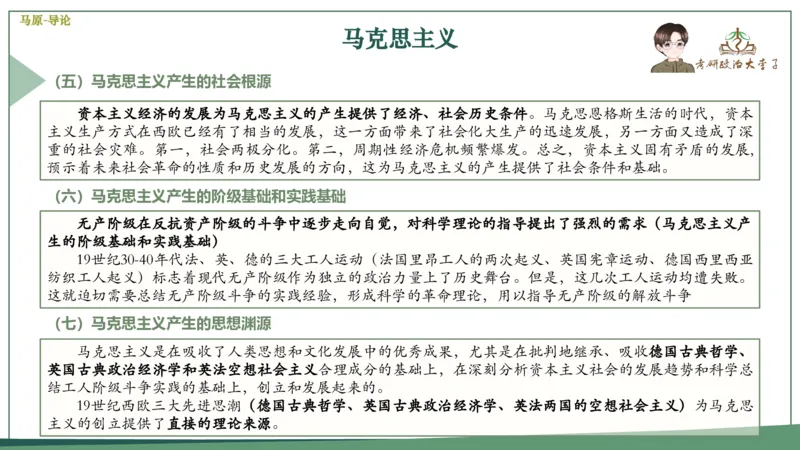 马原-导论

马克思主义

考研政治大学子

（五）马克思主义产生的社会根源

资本主义经济的发展为马克思主义的产生提供了经济、社会历史条件。马克思恩格斯生活的时代，资本主义生产方式在西欧已经有了相当的发展，这一方面带来了社会化大生产的迅速发展，另一方面又造成了深重的社会灾难。第一，社会两极分化。第二，周期性经济危机频繁爆发。总之，资本主义固有矛盾的发展，预示着未来社会革命的性质和历史发展的方向，这为马克思主义的产生提供了社会条件和基础。

（六）马克思主义产生的阶级基础和实践基础

无产阶级在反抗资产阶级的斗争中逐步走向自觉，对科学理论的指导提出了强烈的需求（马克思主义产生的阶级基础和实践基础）

19世纪30-40年代法、英、德的三大工人运动（法国里昂工人的两次起义、英国宪章运动、德国西里西亚纺织工人起义）标志着现代无产阶级作为独立的政治力量上了历史舞台。但是，这几次工人运动均遭失败。这就迫切需要总结无产阶级斗争的实践经验，形成科学的革命理论，用以指导无产阶级的解放斗争

（七）马克思主义产生的思想渊源

马克思主义是在吸收了人类思想和文化发展中的优秀成果，尤其是在批判地继承、吸收德国古典哲学、英国古典政治经济学和英法空想社会主义合理成分的基础上，在深刻分析资本主义社会的发展趋势和科学总结工人阶级斗争实践的基础上，创立和发展起来的。

19世纪西欧三大先进思潮（德国古典哲学、英国古典政治经济学、英法两国的空想社会主义）为马克思主义的创立提供了直接的理论来源。